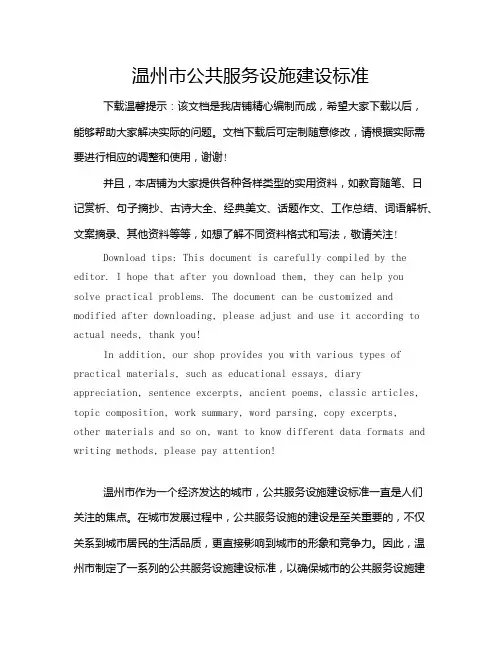 温州市公共服务设施建设标准

下载温馨提示：该文档是我店铺精心编制而成，希望大家下载以后，能够帮助大家解决实际的问题。文档下载后可定制随意修改，请根据实际需要进行相应的调整和使用，谢谢！

并且，本店铺为大家提供各种各样类型的实用资料，如教育随笔、日记赏析、句子摘抄、古诗大全、经典美文、话题作文、工作总结、词语解析、文案摘录、其他资料等等，如想了解不同资料格式和写法，敬请关注！

Download tips: This document is carefully compiled by the editor. I hope that after you download them, they can help you solve practical problems. The document can be customized and modified after downloading, please adjust and use it according to actual needs, thank you!

In addition, our shop provides you with various types of practical materials, such as educational essays, diary appreciation, sentence excerpts, ancient poems, classic articles, topic composition, work summary, word parsing, copy excerpts, other materials and so on, want to know different data formats and writing methods, please pay attention!

温州市作为一个经济发达的城市，公共服务设施建设标准一直是人们关注的焦点。在城市发展过程中，公共服务设施的建设是至关重要的，不仅关系到城市居民的生活品质，更直接影响到城市的形象和竞争力。因此，温州市制定了一系列的公共服务设施建设标准，以确保城市的公共服务设施建